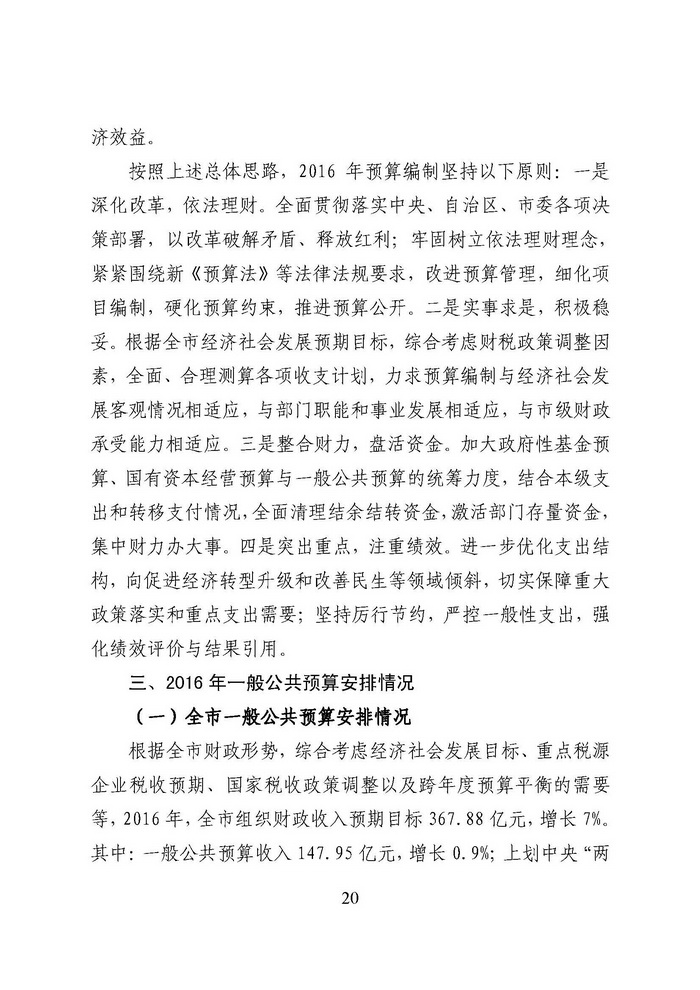 济效益。

按照上述总体思路，2016 年预算编制坚持以下原则：一是深化改革，依法理财。全面贯彻落实中央、自治区、市委各项决策部署，以改革破解矛盾、释放红利；牢固树立依法理财理念，紧紧围绕新《预算法》等法律法规要求，改进预算管理，细化项目编制，硬化预算约束，推进预算公开。二是实事求是，积极稳妥。根据全市经济社会发展预期目标，综合考虑财税政策调整因素，全面、合理测算各项收支计划，力求预算编制与经济社会发展客观情况相适应，与部门职能和事业发展相适应，与市级财政承受能力相适应。三是整合财力，盘活资金。加大政府性基金预算、国有资本经营预算与一般公共预算的统筹力度，结合本级支出和转移支付情况，全面清理结余结转资金，激活部门存量资金，集中财力办大事。四是突出重点，注重绩效。进一步优化支出结构，向促进经济转型升级和改善民生等领域倾斜，切实保障重大政策落实和重点支出需要；坚持厉行节约，严控一般性支出，强化绩效评价与结果引用。

三、2016 年一般公共预算安排情况

（一）全市一般公共预算安排情况

根据全市财政形势，综合考虑经济社会发展目标、重点税源企业税收预期、国家税收政策调整以及跨年度预算平衡的需要等，2016 年，全市组织财政收入预期目标 367.88 亿元，增长 7%。其中：一般公共预算收入 147.95 亿元，增长 0.9%；上划中央“两

20